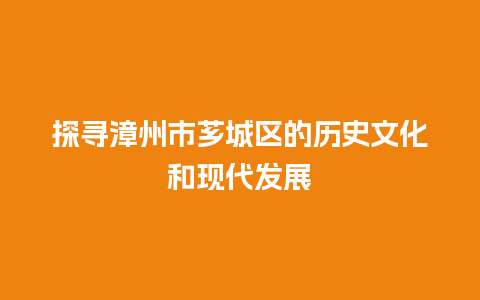 探寻漳州市芗城区的历史文化和现代发展